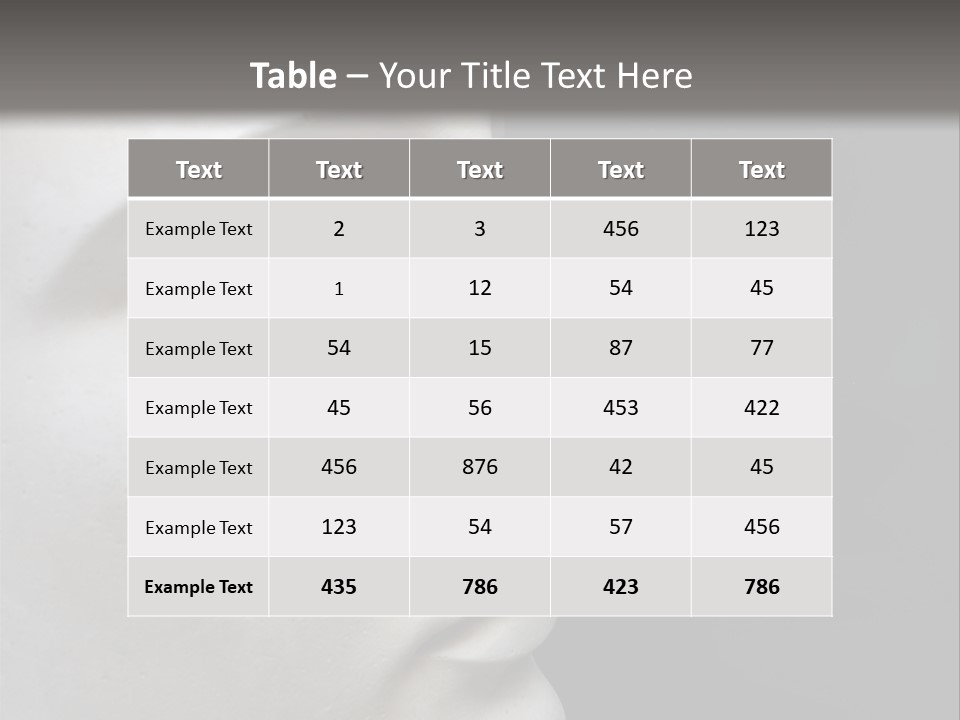 Table – Your Title Text Here

| Text | Text | Text | Text | Text |
|---|---|---|---|---|
| Example Text | 2 | 3 | 456 | 123 |
| Example Text | 1 | 12 | 54 | 45 |
| Example Text | 54 | 15 | 87 | 77 |
| Example Text | 45 | 56 | 453 | 422 |
| Example Text | 456 | 876 | 42 | 45 |
| Example Text | 123 | 54 | 57 | 456 |
| Example Text | 435 | 786 | 423 | 786 |